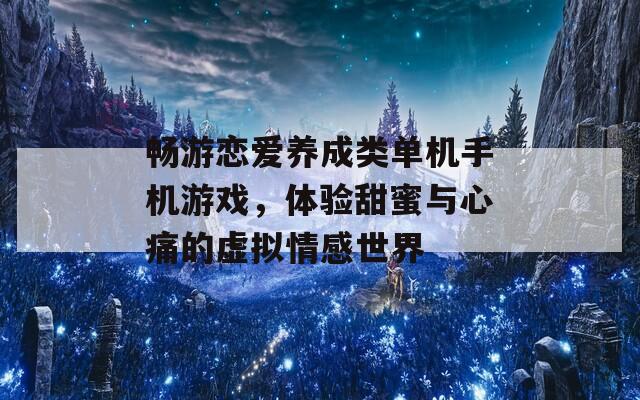 畅游恋爱养成类单机手机游戏，体验甜蜜与心痛的虚拟情感世界